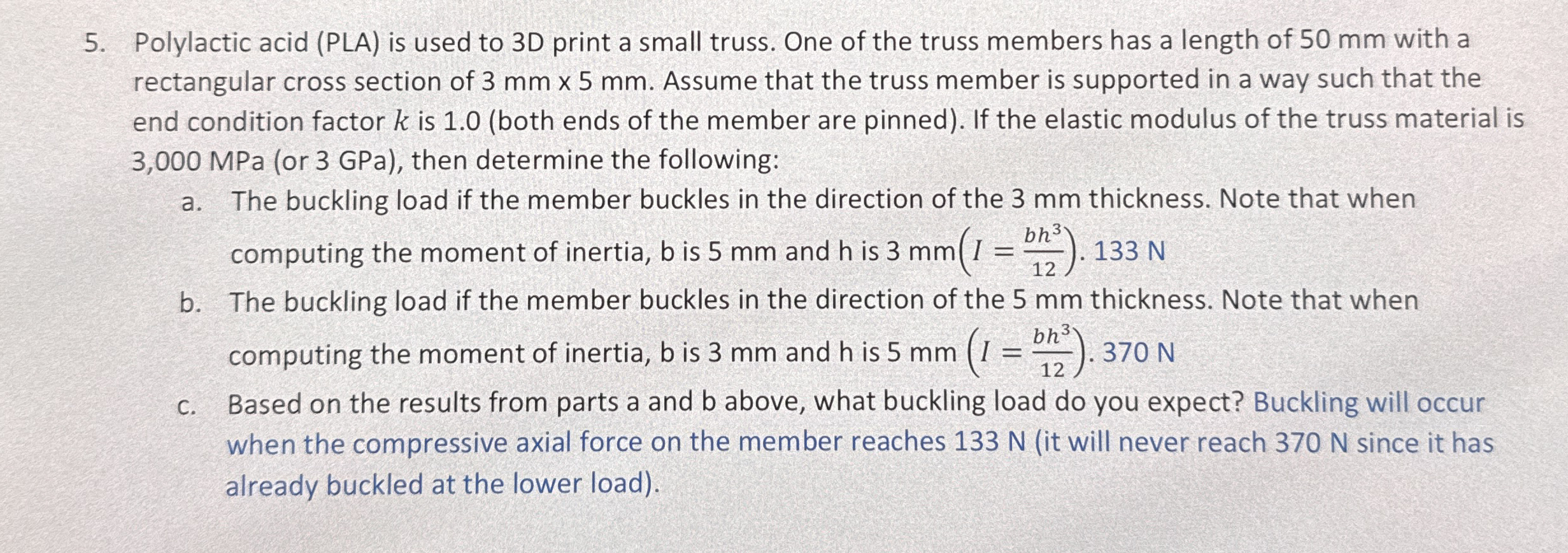 5. Polylactic acid (PLA) is used to 3D print a small truss. One of the truss members has a length of 50 mm with a rectangular cross section of 3 mm x 5 mm. Assume that the truss member is supported in a way such that the end condition factor $k$ is 1.0 (both ends of the member are pinned). If the elastic modulus of the truss material is 3,000 MPa (or 3 GPa), then determine the following:

a. The buckling load if the member buckles in the direction of the 3 mm thickness. Note that when computing the moment of inertia, b is 5 mm and h is 3 mm$\left(I = \frac{bh^3}{12}\right)$. 133 N

b. The buckling load if the member buckles in the direction of the 5 mm thickness. Note that when computing the moment of inertia, b is 3 mm and h is 5 mm $\left(I = \frac{bh^3}{12}\right)$. 370 N

c. Based on the results from parts a and b above, what buckling load do you expect? Buckling will occur when the compressive axial force on the member reaches 133 N (it will never reach 370 N since it has already buckled at the lower load).